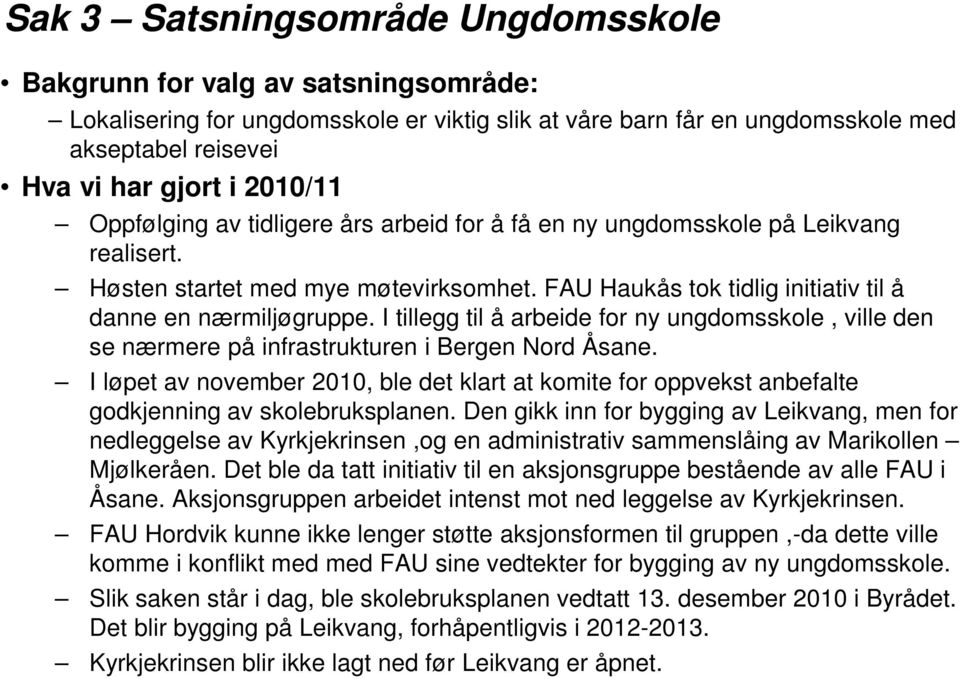 Sak 3 – Satsningsområde Ungdomsskole

• Bakgrunn for valg av satsningsområde:
– Lokalisering for ungdomsskole er viktig slik at våre barn får en ungdomsskole med akseptabel reisevei

• Hva vi har gjort i 2010/11
– Oppfølging av tidligere års arbeid for å få en ny ungdomsskole på Leikvang realisert.
– Høsten startet med mye møtevirksomhet. FAU Haukås tok tidlig initiativ til å danne en nærmiljøgruppe. I tillegg til å arbeide for ny ungdomsskole , ville den se nærmere på infrastrukturen i Bergen Nord Åsane.
– I løpet av november 2010, ble det klart at komite for oppvekst anbefalte godkjenning av skolebruksplanen. Den gikk inn for bygging av Leikvang, men for nedleggelse av Kyrkjekrinsen ,og en administrativ sammenslåing av Marikollen – Mjølkeråen. Det ble da tatt initiativ til en aksjonsgruppe bestående av alle FAU i Åsane. Aksjonsgruppen arbeidet intenst mot ned leggelse av Kyrkjekrinsen.
– FAU Hordvik kunne ikke lenger støtte aksjonsformen til gruppen ,-da dette ville komme i konflikt med med FAU sine vedtekter for bygging av ny ungdomsskole.
– Slik saken står i dag, ble skolebruksplanen vedtatt 13. desember 2010 i Byrådet. Det blir bygging på Leikvang, forhåpentligvis i 2012-2013.
– Kyrkjekrinsen blir ikke lagt ned før Leikvang er åpnet.